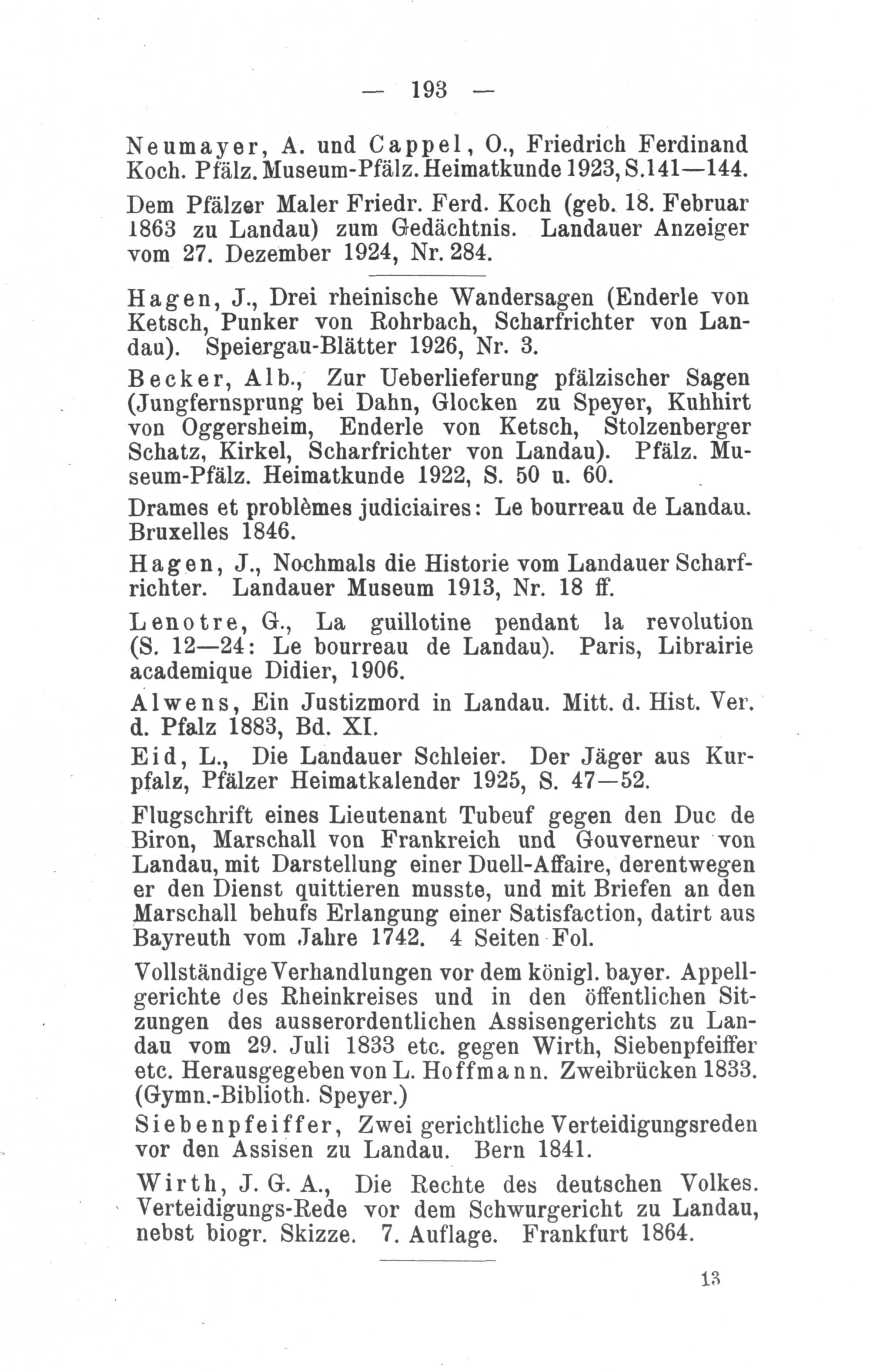 — 193 —

Neumayer, A. und Cappel, O., Friedrich Ferdinand Koch. Pfälz. Museum-Pfälz. Heimatkunde 1923, S.141—144.

Dem Pfälzer Maler Friedr. Ferd. Koch (geb. 18. Februar 1863 zu Landau) zum Gedächtnis. Landauer Anzeiger vom 27. Dezember 1924, Nr. 284.

Hagen, J., Drei rheinische Wandersagen (Enderle von Ketsch, Punker von Rohrbach, Scharfrichter von Landau). Speiergau-Blätter 1926, Nr. 3.

Becker, Alb., Zur Ueberlieferung pfälzischer Sagen (Jungfernsprung bei Dahn, Glocken zu Speyer, Kuhhirt von Oggersheim, Enderle von Ketsch, Stolzenberger Schatz, Kirkel, Scharfrichter von Landau). Pfälz. Museum-Pfälz. Heimatkunde 1922, S. 50 u. 60.

Drames et problèmes judiciaires: Le bourreau de Landau. Bruxelles 1846.

Hagen, J., Nochmals die Historie vom Landauer Scharfrichter. Landauer Museum 1913, Nr. 18 ff.

Lenotre, G., La guillotine pendant la revolution (S. 12—24: Le bourreau de Landau). Paris, Librairie academique Didier, 1906.

Alwens, Ein Justizmord in Landau. Mitt. d. Hist. Ver. d. Pfalz 1883, Bd. XI.

Eid, L., Die Landauer Schleier. Der Jäger aus Kurpfalz, Pfälzer Heimatkalender 1925, S. 47—52.

Flugschrift eines Lieutenant Tubeuf gegen den Duc de Biron, Marschall von Frankreich und Gouverneur von Landau, mit Darstellung einer Duell-Affaire, derentwegen er den Dienst quittieren musste, und mit Briefen an den Marschall behufs Erlangung einer Satisfaction, datirt aus Bayreuth vom Jahre 1742. 4 Seiten Fol.

Vollständige Verhandlungen vor dem königl. bayer. Appellgerichte des Rheinkreises und in den öffentlichen Sitzungen des ausserordentlichen Assisengerichts zu Landau vom 29. Juli 1833 etc. gegen Wirth, Siebenpfeiffer etc. Herausgegeben von L. Hoffmann. Zweibrücken 1833. (Gymn.-Biblioth. Speyer.)

Siebenpfeiffer, Zwei gerichtliche Verteidigungsreden vor den Assisen zu Landau. Bern 1841.

Wirth, J. G. A., Die Rechte des deutschen Volkes. Verteidigungs-Rede vor dem Schwurgericht zu Landau, nebst biogr. Skizze. 7. Auflage. Frankfurt 1864.

13